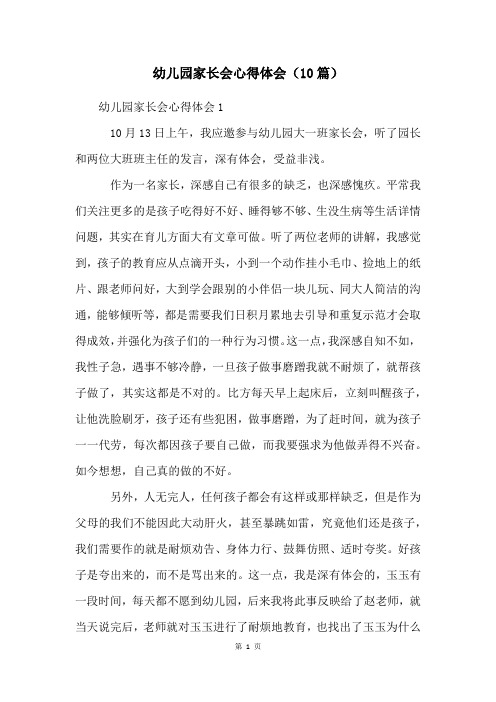 幼儿园家长会心得体会（10篇）

幼儿园家长会心得体会1

10月13日上午，我应邀参与幼儿园大一班家长会，听了园长和两位大班班主任的发言，深有体会，受益非浅。

作为一名家长，深感自己有很多的缺乏，也深感愧疚。平常我们关注更多的是孩子吃得好不好、睡得够不够、生没生病等生活详情问题，其实在育儿方面大有文章可做。听了两位老师的讲解，我感觉到，孩子的教育应从点滴开头，小到一个动作挂小毛巾、捡地上的纸片、跟老师问好，大到学会跟别的小伴侣一块儿玩、同大人简洁的沟通，能够倾听等，都是需要我们日积月累地去引导和重复示范才会取得成效，并强化为孩子们的一种行为习惯。这一点，我深感自知不如，我性子急，遇事不够冷静，一旦孩子做事磨蹭我就不耐烦了，就帮孩子做了，其实这都是不对的。比方每天早上起床后，立刻叫醒孩子，让他洗脸刷牙，孩子还有些犯困，做事磨蹭，为了赶时间，就为孩子一一代劳，每次都因孩子要自己做，而我要强求为他做弄得不兴奋。如今想想，自己真的做的不好。

另外，人无完人，任何孩子都会有这样或那样缺乏，但是作为父母的我们不能因此大动肝火，甚至暴跳如雷，究竟他们还是孩子，我们需要作的就是耐烦劝告、身体力行、鼓舞仿照、适时夸奖。好孩子是夸出来的，而不是骂出来的。这一点，我是深有体会的，玉玉有一段时间，每天都不愿到幼儿园，后来我将此事反映给了赵老师，就当天说完后，老师就对玉玉进行了耐烦地教育，也找出了玉玉为什么

第 1 页